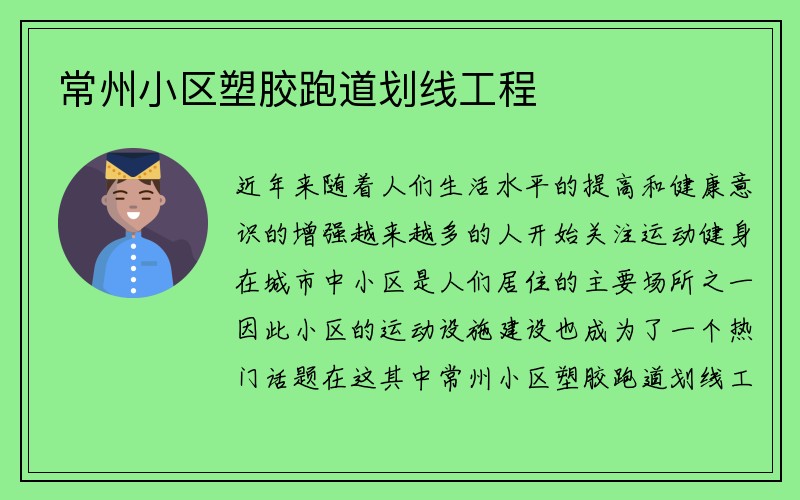 常州小区塑胶跑道划线工程

近年来随着人们生活水平的提高和健康意识的增强越来越多的人开始关注运动健身在城市中小区是人们居住的主要场所之一因此小区的运动设施建设也成为了一个热门话题在这其中常州小区塑胶跑道划线工